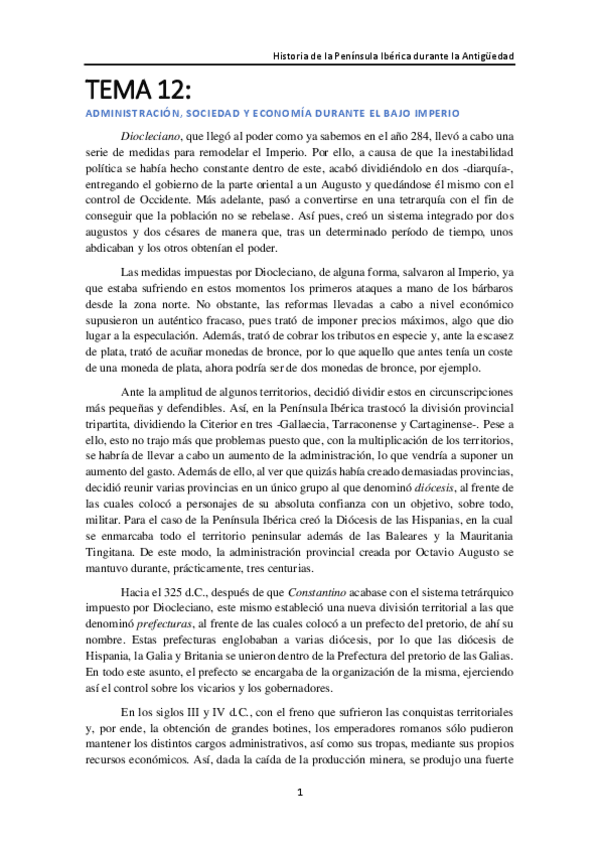 Historia de la Península Ibérica durante la Antigüedad

TEMA 12:

ADMINISTRACIÓN, SOCIEDAD Y ECONOMÍA DURANTE EL BAJO IMPERIO

Diocleciano, que llegó al poder como ya sabemos en el año 284, llevó a cabo una serie de medidas para remodelar el Imperio. Por ello, a causa de que la inestabilidad política se había hecho constante dentro de este, acabó dividiéndolo en dos -diarquía-, entregando el gobierno de la parte oriental a un Augusto y quedándose él mismo con el control de Occidente. Más adelante, pasó a convertirse en una tetrarquía con el fin de conseguir que la población no se rebelase. Así pues, creó un sistema integrado por dos augustos y dos césares de manera que, tras un determinado período de tiempo, unos abdicaban y los otros obtenían el poder.

Las medidas impuestas por Diocleciano, de alguna forma, salvaron al Imperio, ya que estaba sufriendo en estos momentos los primeros ataques a mano de los bárbaros desde la zona norte. No obstante, las reformas llevadas a cabo a nivel económico supusieron un auténtico fracaso, pues trató de imponer precios máximos, algo que dio lugar a la especulación. Además, trató de cobrar los tributos en especie y, ante la escasez de plata, trató de acuñar monedas de bronce, por lo que aquello que antes tenía un coste de una moneda de plata, ahora podría ser de dos monedas de bronce, por ejemplo.

Ante la amplitud de algunos territorios, decidió dividir estos en circunscripciones más pequeñas y defendibles. Así, en la Península Ibérica trastocó la división provincial tripartita, dividiendo la Citerior en tres -Gallaecia, Tarraconense y Cartaginense-. Pese a ello, esto no trajo más que problemas puesto que, con la multiplicación de los territorios, se habría de llevar a cabo un aumento de la administración, lo que vendría a suponer un aumento del gasto. Además de ello, al ver que quizás había creado demasiadas provincias, decidió reunir varias provincias en un único grupo al que denominó diócesis, al frente de las cuales colocó a personajes de su absoluta confianza con un objetivo, sobre todo, militar. Para el caso de la Península Ibérica creó la Diócesis de las Hispanias, en la cual se enmarcaba todo el territorio peninsular además de las Baleares y la Mauritania Tingitana. De este modo, la administración provincial creada por Octavio Augusto se mantuvo durante, prácticamente, tres centurias.

Hacia el 325 d.C., después de que Constantino acabase con el sistema tetrárquico impuesto por Diocleciano, este mismo estableció una nueva división territorial a las que denominó prefecturas, al frente de las cuales colocó a un prefecto del pretorio, de ahí su nombre. Estas prefecturas englobaban a varias diócesis, por lo que las diócesis de Hispania, la Galia y Britania se unieron dentro de la Prefectura del pretorio de las Galias. En todo este asunto, el prefecto se encargaba de la organización de la misma, ejerciendo así el control sobre los vicarios y los gobernadores.

En los siglos III y IV d.C., con el freno que sufrieron las conquistas territoriales y, por ende, la obtención de grandes botines, los emperadores romanos sólo pudieron mantener los distintos cargos administrativos, así como sus tropas, mediante sus propios recursos económicos. Así, dada la caída de la producción minera, se produjo una fuerte

1